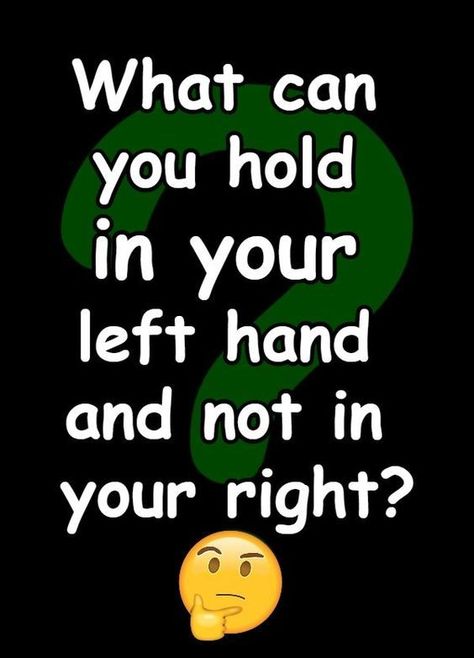 What can you hold in your left hand and not in your right?